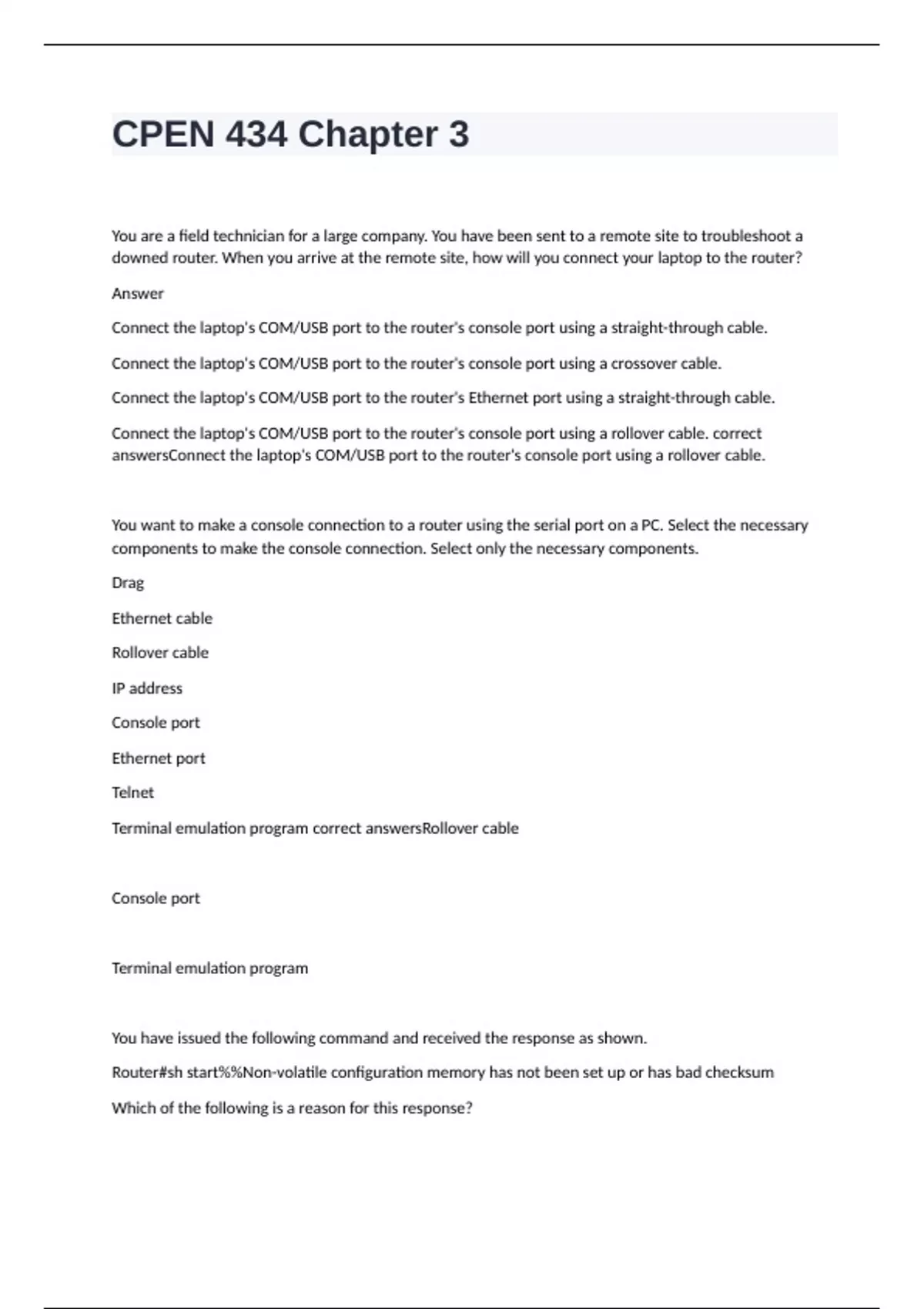 CPEN 434 Chapter 3

You are a field technician for a large company. You have been sent to a remote site to troubleshoot a downed router. When you arrive at the remote site, how will you connect your laptop to the router?

Answer

Connect the laptop's COM/USB port to the router's console port using a straight-through cable.

Connect the laptop's COM/USB port to the router's console port using a crossover cable.

Connect the laptop's COM/USB port to the router's Ethernet port using a straight-through cable.

Connect the laptop's COM/USB port to the router's console port using a rollover cable. correct answersConnect the laptop's COM/USB port to the router's console port using a rollover cable.

You want to make a console connection to a router using the serial port on a PC. Select the necessary components to make the console connection. Select only the necessary components.

Drag

Ethernet cable

Rollover cable

IP address

Console port

Ethernet port

Telnet

Terminal emulation program correct answersRollover cable

Console port

Terminal emulation program

You have issued the following command and received the response as shown.

Router#sh start%%Non-volatile configuration memory has not been set up or has bad checksum

Which of the following is a reason for this response?